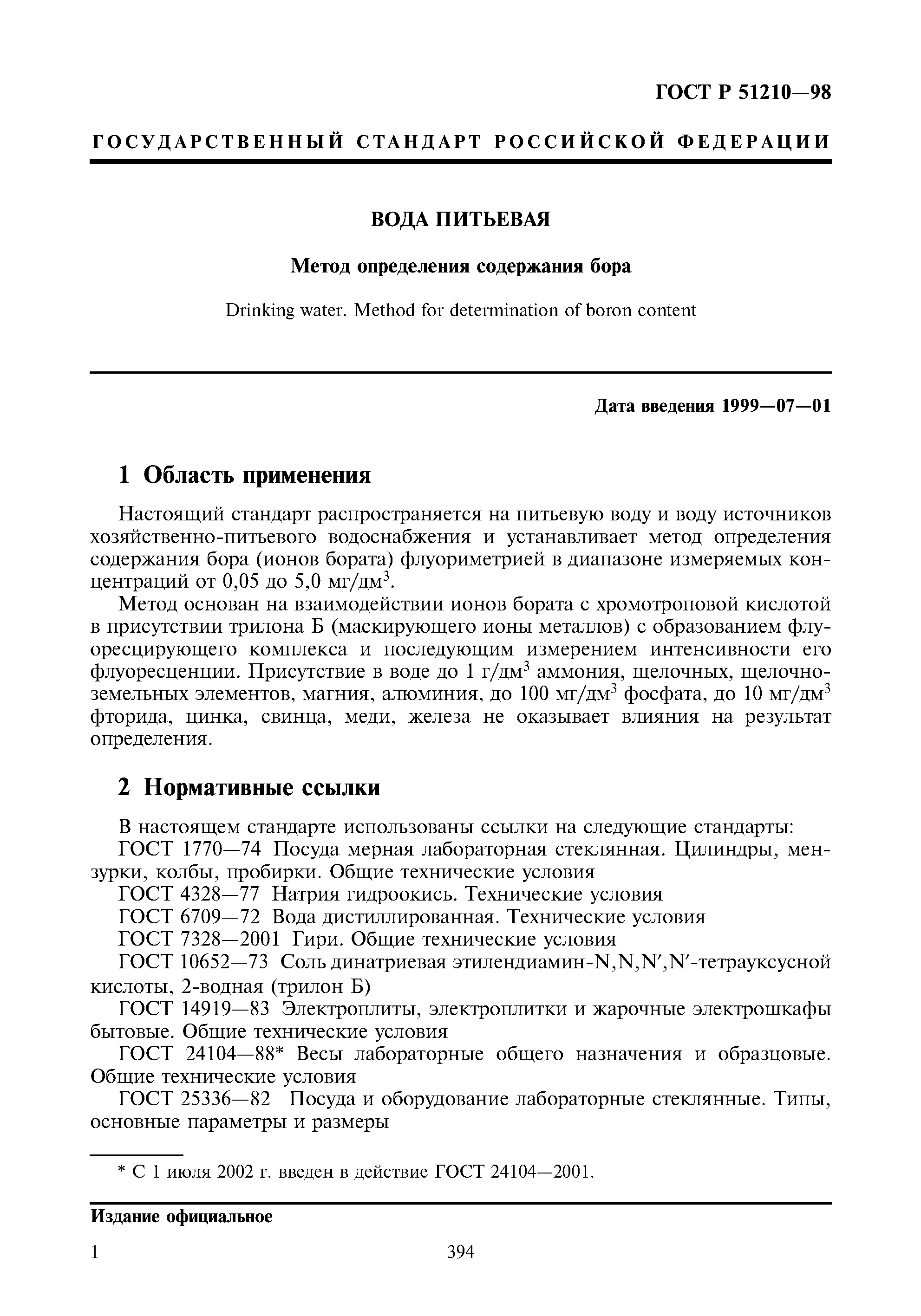 ГОСТ Р 51210—98

ГОСУДАРСТВЕННЫЙ СТАНДАРТ РОССИЙСКОЙ ФЕДЕРАЦИИ

ВОДА ПИТЬЕВАЯ

Метод определения содержания бора

Drinking water. Method for determination of boron content

Дата введения 1999—07—01

1 Область применения

Настоящий стандарт распространяется на питьевую воду и воду источников хозяйственно-питьевого водоснабжения и устанавливает метод определения содержания бора (ионов бората) флуориметрией в диапазоне измеряемых концентраций от 0,05 до 5,0 мг/дм$^3$.

Метод основан на взаимодействии ионов бората с хромотроповой кислотой в присутствии трилона Б (маскирующего ионы металлов) с образованием флуоресцирующего комплекса и последующим измерением интенсивности его флуоресценции. Присутствие в воде до 1 г/дм$^3$ аммония, щелочных, щелочноземельных элементов, магния, алюминия, до 100 мг/дм$^3$ фосфата, до 10 мг/дм$^3$ фторида, цинка, свинца, меди, железа не оказывает влияния на результат определения.

2 Нормативные ссылки

В настоящем стандарте использованы ссылки на следующие стандарты:

ГОСТ 1770—74 Посуда мерная лабораторная стеклянная. Цилиндры, мензурки, колбы, пробирки. Общие технические условия

ГОСТ 4328—77 Натрия гидроокись. Технические условия

ГОСТ 6709—72 Вода дистиллированная. Технические условия

ГОСТ 7328—2001 Гири. Общие технические условия

ГОСТ 10652—73 Соль динатриевая этилендиамин-N,N,N′,N′-тетрауксусной кислоты, 2-водная (трилон Б)

ГОСТ 14919—83 Электроплиты, электроплитки и жарочные электрошкафы бытовые. Общие технические условия

ГОСТ 24104—88* Весы лабораторные общего назначения и образцовые. Общие технические условия

ГОСТ 25336—82 Посуда и оборудование лабораторные стеклянные. Типы, основные параметры и размеры

* С 1 июля 2002 г. введен в действие ГОСТ 24104—2001.

Издание официальное

1

394